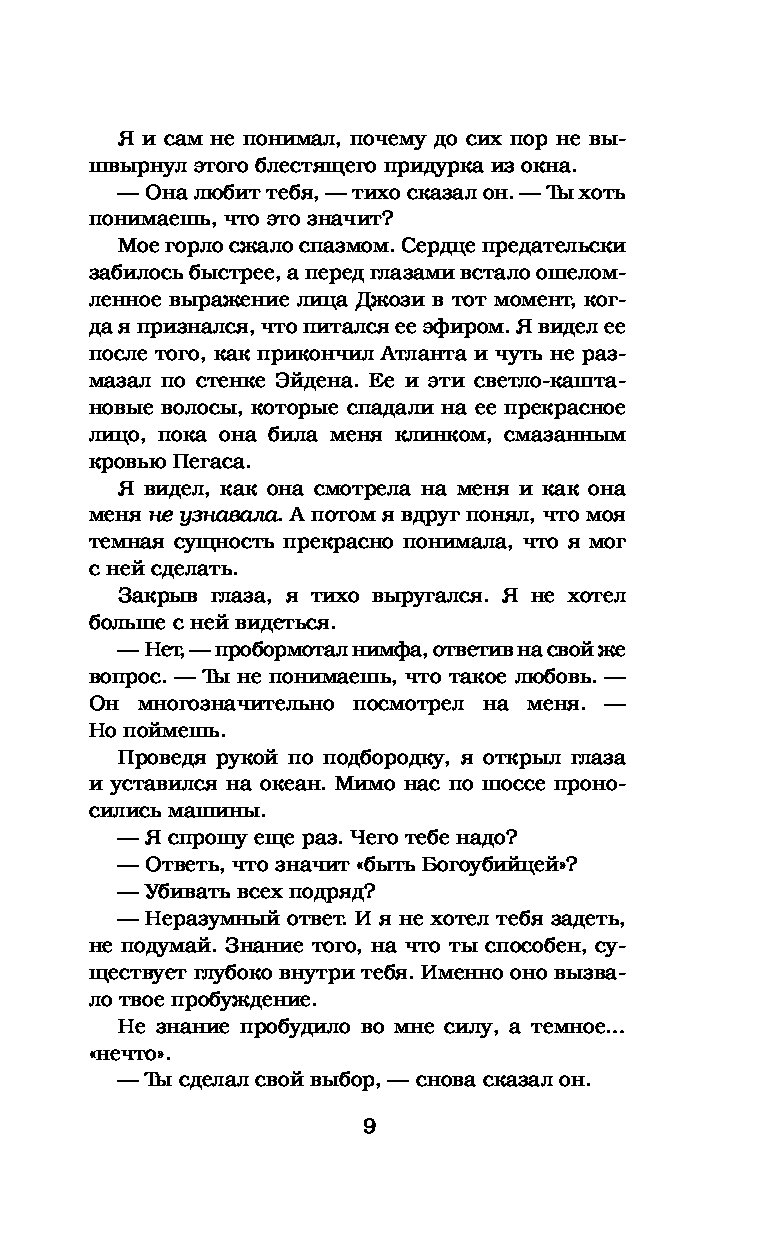 Я и сам не понимал, почему до сих пор не вышвырнул этого блестящего придурка из окна.

— Она любит тебя, — тихо сказал он. — Ты хоть понимаешь, что это значит?

Мое горло сжало спазмом. Сердце предательски забилось быстрее, а перед глазами встало ошеломленное выражение лица Джози в тот момент, когда я признался, что питался ее эфиром. Я видел ее после того, как прикончил Атланта и чуть не размазал по стенке Эйдена. Ее и эти светло-каштановые волосы, которые спадали на ее прекрасное лицо, пока она била меня клинком, смазанным кровью Пегаса.

Я видел, как она смотрела на меня и как она меня не узнавала. А потом я вдруг понял, что моя темная сущность прекрасно понимала, что я мог с ней сделать.

Закрыв глаза, я тихо выругался. Я не хотел больше с ней видеться.

— Нет, — пробормотал нимфа, ответив на свой же вопрос. — Ты не понимаешь, что такое любовь. — Он многозначительно посмотрел на меня. — Но поймешь.

Проведя рукой по подбородку, я открыл глаза и уставился на океан. Мимо нас по шоссе проносились машины.

— Я спрошу еще раз. Чего тебе надо?

— Ответь, что значит «быть Богоубийцей»?

— Убивать всех подряд?

— Неразумный ответ. И я не хотел тебя задеть, не подумай. Знание того, на что ты способен, существует глубоко внутри тебя. Именно оно вызвало твое пробуждение.

Не знание пробудило во мне силу, а темное... «нечто».

— Ты сделал свой выбор, — снова сказал он.

9